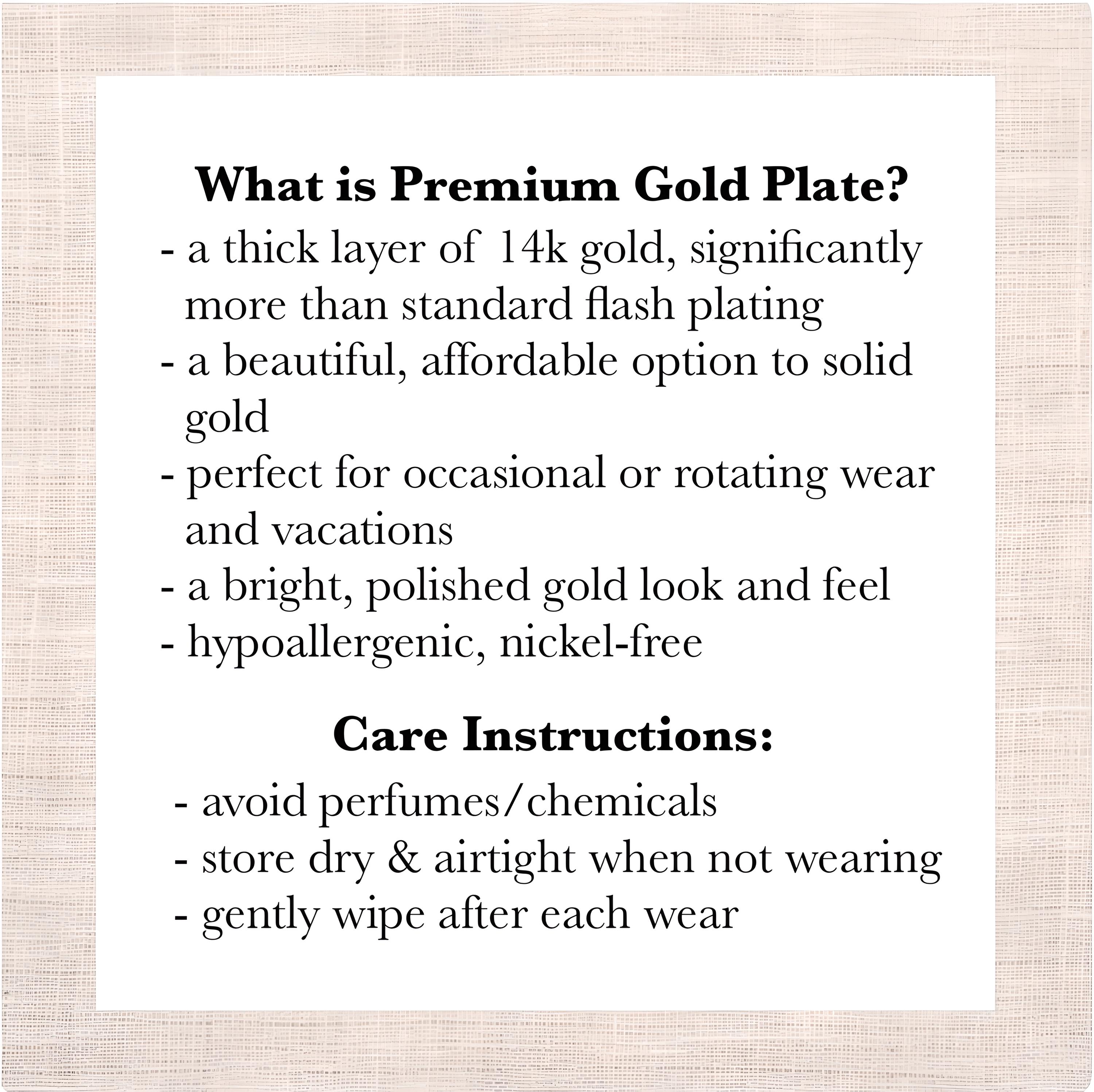 What is Premium Gold Plate?

- a thick layer of 14k gold, significantly more than standard flash plating
- a beautiful, affordable option to solid gold
- perfect for occasional or rotating wear and vacations
- a bright, polished gold look and feel
- hypoallergenic, nickel-free

Care Instructions:

- avoid perfumes/chemicals
- store dry & airtight when not wearing
- gently wipe after each wear